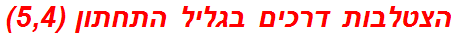 הצטלבות דרכים בגליל התחתון (5,4)